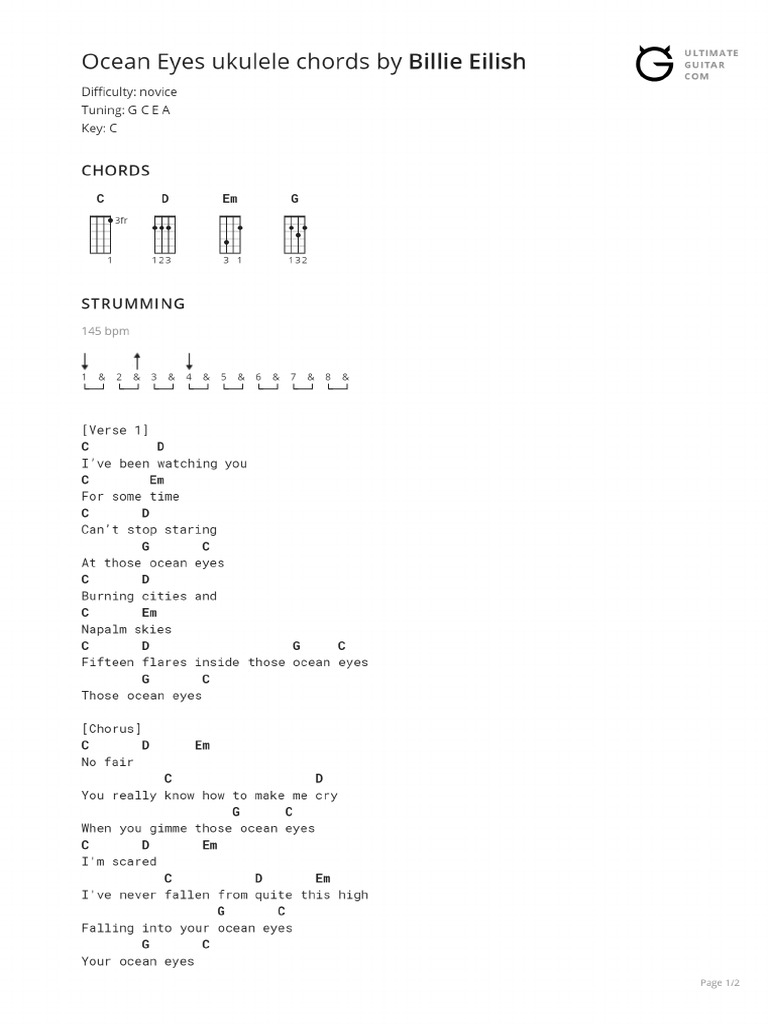 Ocean Eyes ukulele chords by Billie Eilish

ULTIMATE GUITAR COM

Difficulty: novice
Tuning: G C E A
Key: C

CHORDS

C D Em G

3fr

1 123 3 1 132

STRUMMING

145 bpm

1 & 2 & 3 & 4 & 5 & 6 & 7 & 8 &

[Verse 1]
C D
I've been watching you
C Em
For some time
C D
Can't stop staring
G C
At those ocean eyes
C D
Burning cities and
C Em
Napalm skies
C D G C
Fifteen flares inside those ocean eyes
G C
Those ocean eyes

[Chorus]
C D Em
No fair
C D
You really know how to make me cry
G C
When you gimme those ocean eyes
C D Em
I'm scared
C D Em
I've never fallen from quite this high
G C
Falling into your ocean eyes
G C
Your ocean eyes

Page 1/2